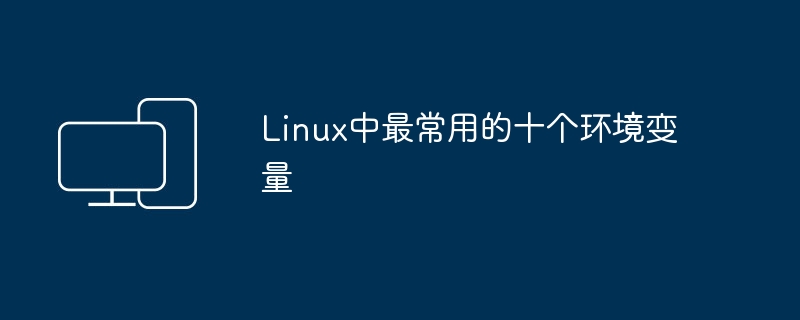 Linux中最常用的十个环境变量